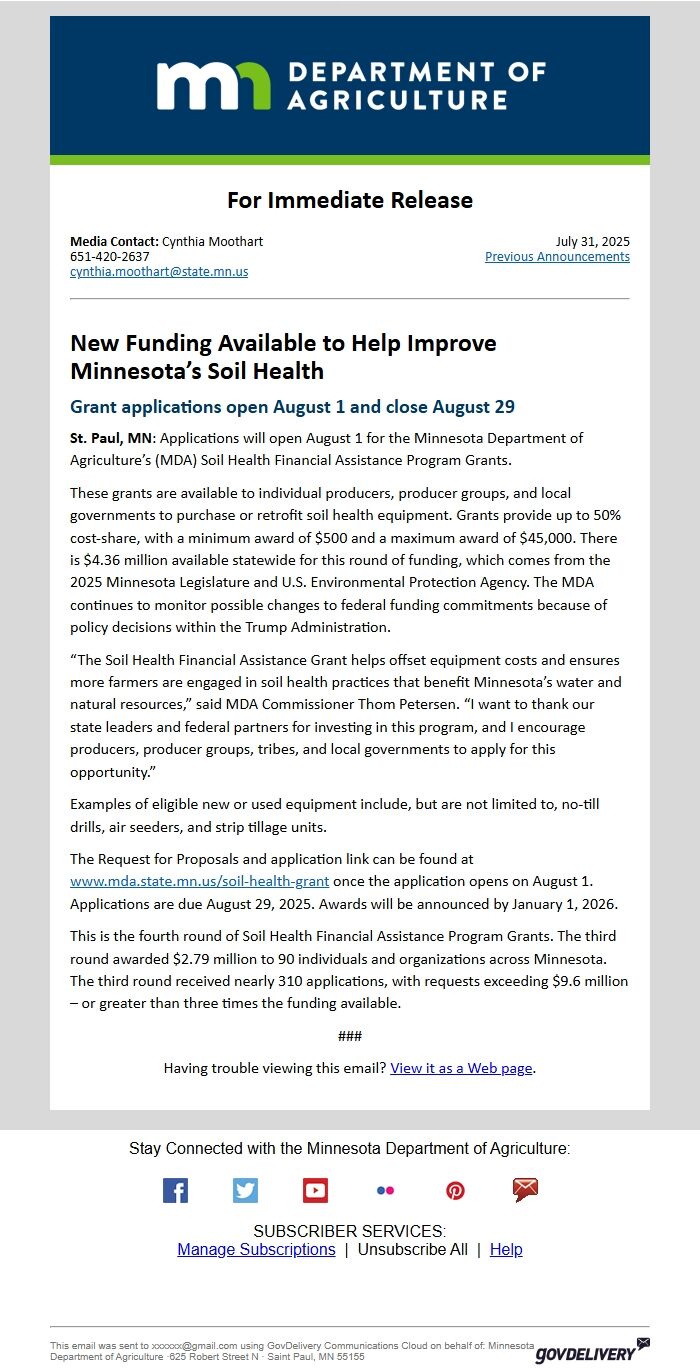 mn DEPARTMENT OF AGRICULTURE

For Immediate Release

Media Contact: Cynthia Moothart
651-420-2637
cynthia.moothart@state.mn.us

July 31, 2025
Previous Announcements

New Funding Available to Help Improve Minnesota's Soil Health

Grant applications open August 1 and close August 29

St. Paul, MN: Applications will open August 1 for the Minnesota Department of Agriculture's (MDA) Soil Health Financial Assistance Program Grants.

These grants are available to individual producers, producer groups, and local governments to purchase or retrofit soil health equipment. Grants provide up to 50% cost-share, with a minimum award of $500 and a maximum award of $45,000. There is $4.36 million available statewide for this round of funding, which comes from the 2025 Minnesota Legislature and U.S. Environmental Protection Agency. The MDA continues to monitor possible changes to federal funding commitments because of policy decisions within the Trump Administration.

"The Soil Health Financial Assistance Grant helps offset equipment costs and ensures more farmers are engaged in soil health practices that benefit Minnesota's water and natural resources," said MDA Commissioner Thom Petersen. "I want to thank our state leaders and federal partners for investing in this program, and I encourage producers, producer groups, tribes, and local governments to apply for this opportunity."

Examples of eligible new or used equipment include, but are not limited to, no-till drills, air seeders, and strip tillage units.

The Request for Proposals and application link can be found at www.mda.state.mn.us/soil-health-grant once the application opens on August 1. Applications are due August 29, 2025. Awards will be announced by January 1, 2026.

This is the fourth round of Soil Health Financial Assistance Program Grants. The third round awarded $2.79 million to 90 individuals and organizations across Minnesota. The third round received nearly 310 applications, with requests exceeding $9.6 million – or greater than three times the funding available.

###

Having trouble viewing this email? View it as a Web page.

Stay Connected with the Minnesota Department of Agriculture:

SUBSCRIBER SERVICES:
Manage Subscriptions | Unsubscribe All | Help

This email was sent to xxxxxx@gmail.com using GovDelivery Communications Cloud on behalf of: Minnesota Department of Agriculture · 625 Robert Street N · Saint Paul, MN 55155

GOVDELIVERY